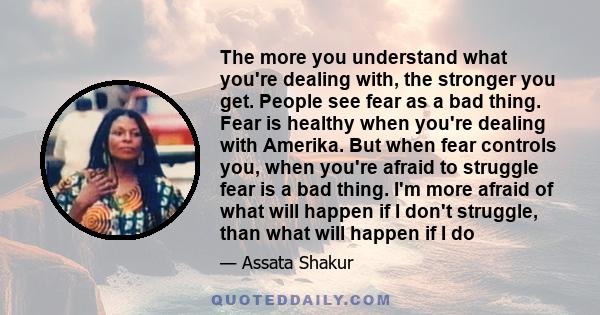 The more you understand what you're dealing with, the stronger you get. People see fear as a bad thing. Fear is healthy when you're dealing with Amerika. But when fear controls you, when you're afraid to struggle fear is a bad thing. I'm more afraid of what will happen if I don't struggle, than what will happen if I do

— Assata Shakur

QUOTEDDAILY.COM